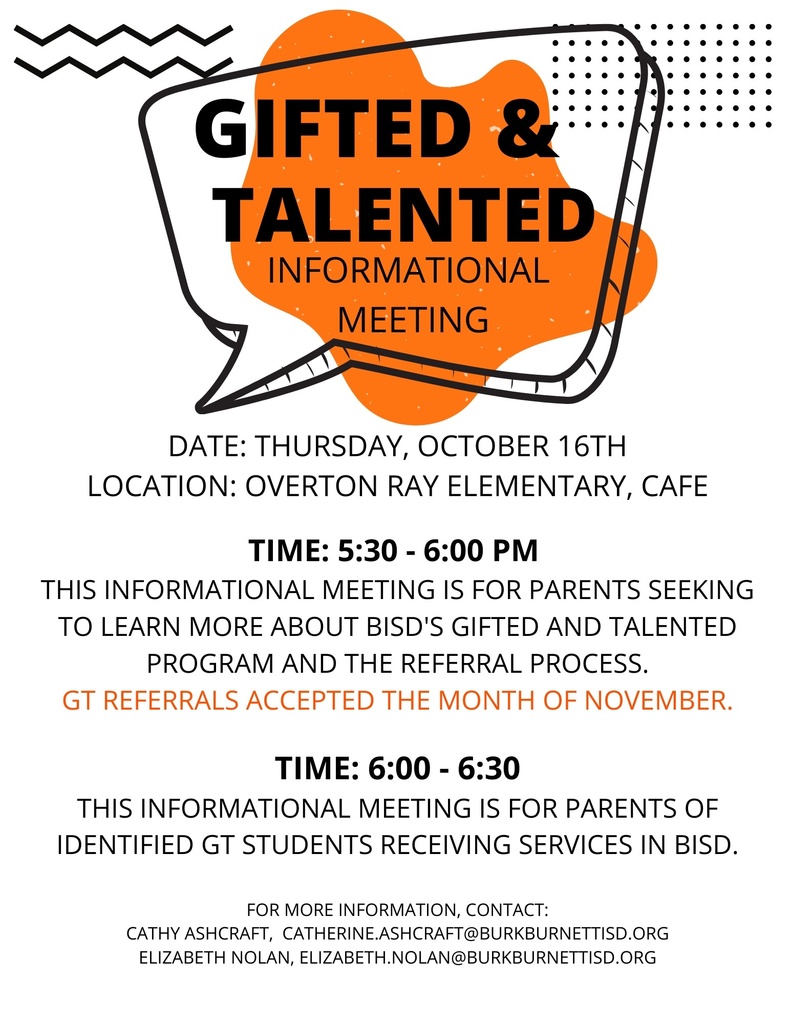 GIFTED & TALENTED
INFORMATIONAL MEETING

DATE: THURSDAY, OCTOBER 16TH
LOCATION: OVERTON RAY ELEMENTARY, CAFE

TIME: 5:30 - 6:00 PM
THIS INFORMATIONAL MEETING IS FOR PARENTS SEEKING TO LEARN MORE ABOUT BISD'S GIFTED AND TALENTED PROGRAM AND THE REFERRAL PROCESS.
GT REFERRALS ACCEPTED THE MONTH OF NOVEMBER.

TIME: 6:00 - 6:30
THIS INFORMATIONAL MEETING IS FOR PARENTS OF IDENTIFIED GT STUDENTS RECEIVING SERVICES IN BISD.

FOR MORE INFORMATION, CONTACT:
CATHY ASHCRAFT, CATHERINE.ASHCRAFT@BURKBURNETTISD.ORG
ELIZABETH NOLAN, ELIZABETH.NOLAN@BURKBURNETTISD.ORG